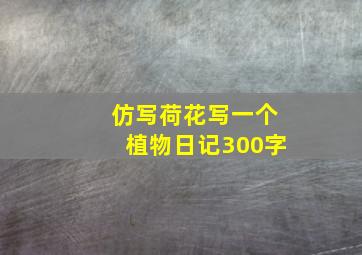 仿写荷花写一个植物日记300字